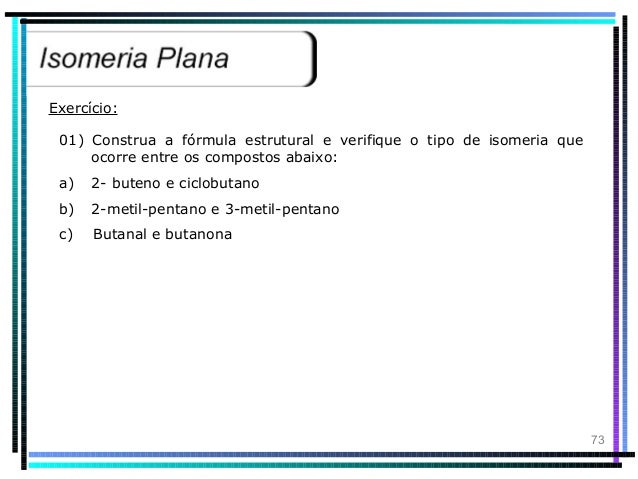 Isomeria Plana

Exercício:

01) Construa a fórmula estrutural e verifique o tipo de isomeria que ocorre entre os compostos abaixo:

a) 2- buteno e ciclobutano

b) 2-metil-pentano e 3-metil-pentano

c) Butanal e butanona

73